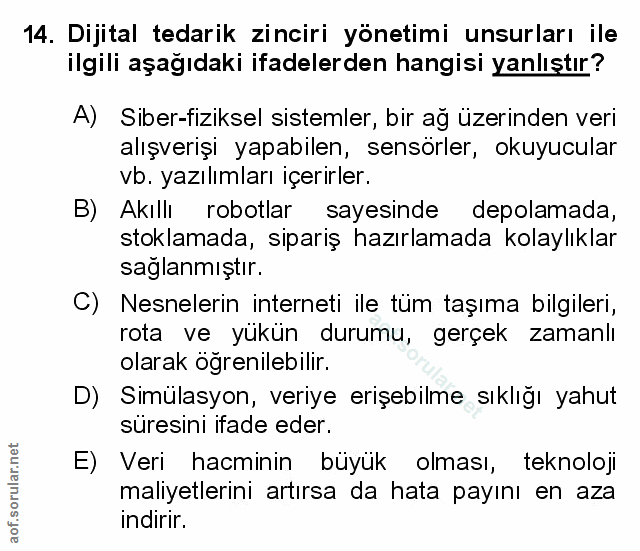 14. Dijital tedarik zinciri yönetimi unsurları ile ilgili aşağıdaki ifadelerden hangisi yanlıştır?

A) Siber-fiziksel sistemler, bir ağ üzerinden veri alışverişi yapabilen, sensörler, okuyucular vb. yazılımları içerirler.

B) Akıllı robotlar sayesinde depolamada, stoklamada, sipariş hazırlamada kolaylıklar sağlanmıştır.

C) Nesnelerin interneti ile tüm taşıma bilgileri, rota ve yükün durumu, gerçek zamanlı olarak öğrenilebilir.

D) Simülasyon, veriye erişebilme sıklığı yahut süresini ifade eder.

E) Veri hacminin büyük olması, teknoloji maliyetlerini artırsa da hata payını en aza indirir.

aof.sorular.net

aof.sorular.net